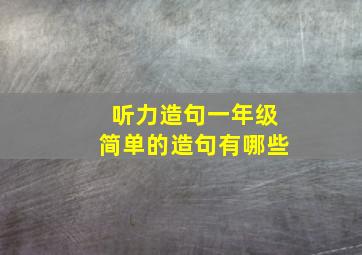 听力造句一年级
简单的造句有哪些